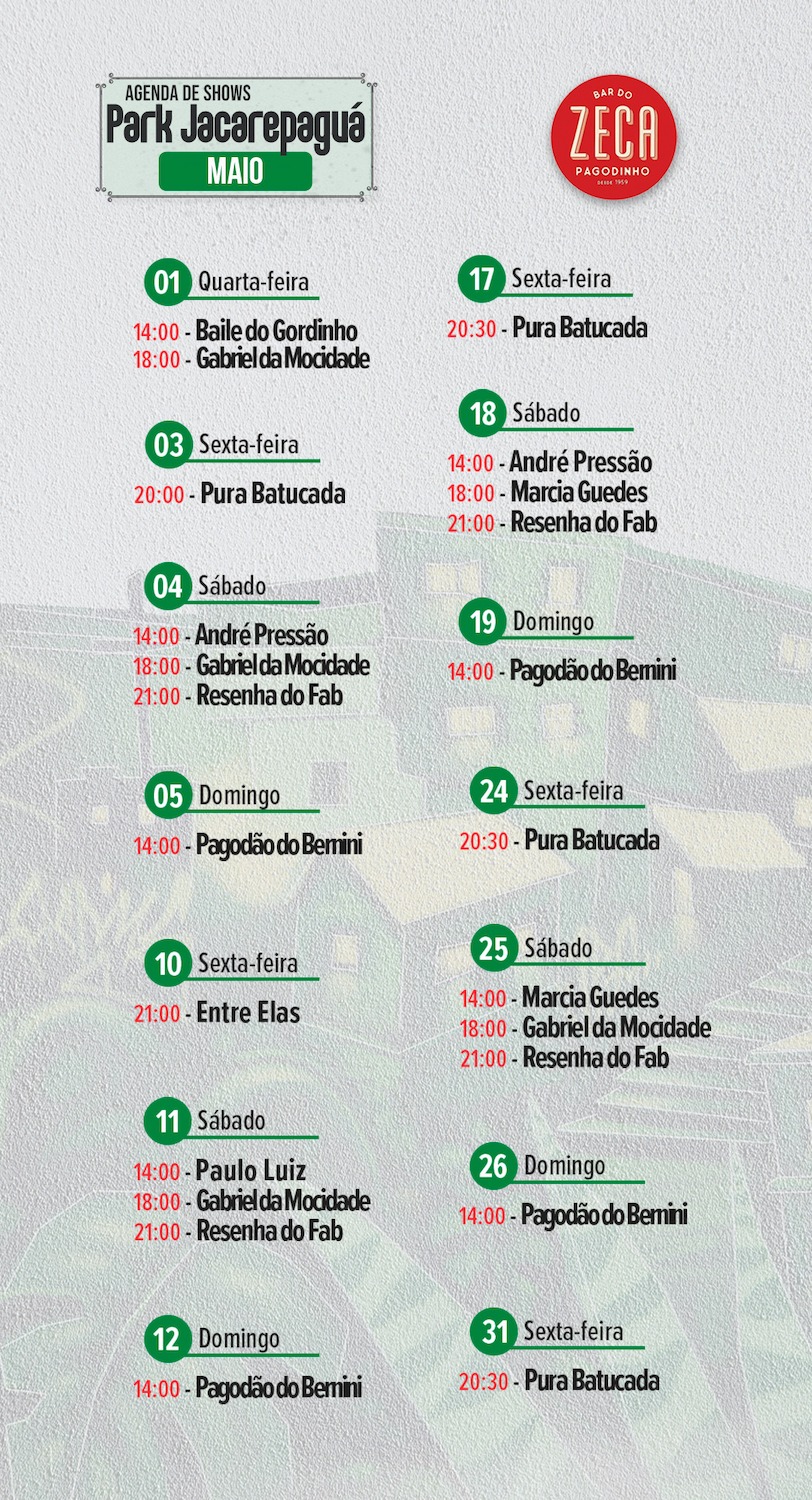 AGENDA DE SHOWS
Park Jacarepaguá
MAIO

BAR DO
ZECA
PAGODINHO
DESDE 1959

01 Quarta-feira
14:00 - Baile do Gordinho
18:00 - Gabriel da Mocidade

03 Sexta-feira
20:00 - Pura Batucada

04 Sábado
14:00 - André Pressão
18:00 - Gabriel da Mocidade
21:00 - Resenha do Fab

05 Domingo
14:00 - Pagodão do Bernini

10 Sexta-feira
21:00 - Entre Elas

11 Sábado
14:00 - Paulo Luiz
18:00 - Gabriel da Mocidade
21:00 - Resenha do Fab

12 Domingo
14:00 - Pagodão do Bernini

17 Sexta-feira
20:30 - Pura Batucada

18 Sábado
14:00 - André Pressão
18:00 - Marcia Guedes
21:00 - Resenha do Fab

19 Domingo
14:00 - Pagodão do Bernini

24 Sexta-feira
20:30 - Pura Batucada

25 Sábado
14:00 - Marcia Guedes
18:00 - Gabriel da Mocidade
21:00 - Resenha do Fab

26 Domingo
14:00 - Pagodão do Bernini

31 Sexta-feira
20:30 - Pura Batucada